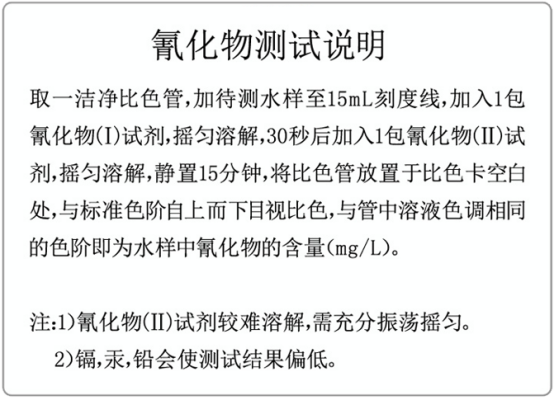 氰化物测试说明

取一洁净比色管,加待测水样至15mL刻度线,加入1包氰化物(I)试剂,摇匀溶解,30秒后加入1包氰化物(II)试剂,摇匀溶解,静置15分钟,将比色管放置于比色卡空白处,与标准色阶自上而下目视比色,与管中溶液色调相同的色阶即为水样中氰化物的含量(mg/L)。

注:1)氰化物(II)试剂较难溶解,需充分振荡摇匀。
2)镉,汞,铅会使测试结果偏低。